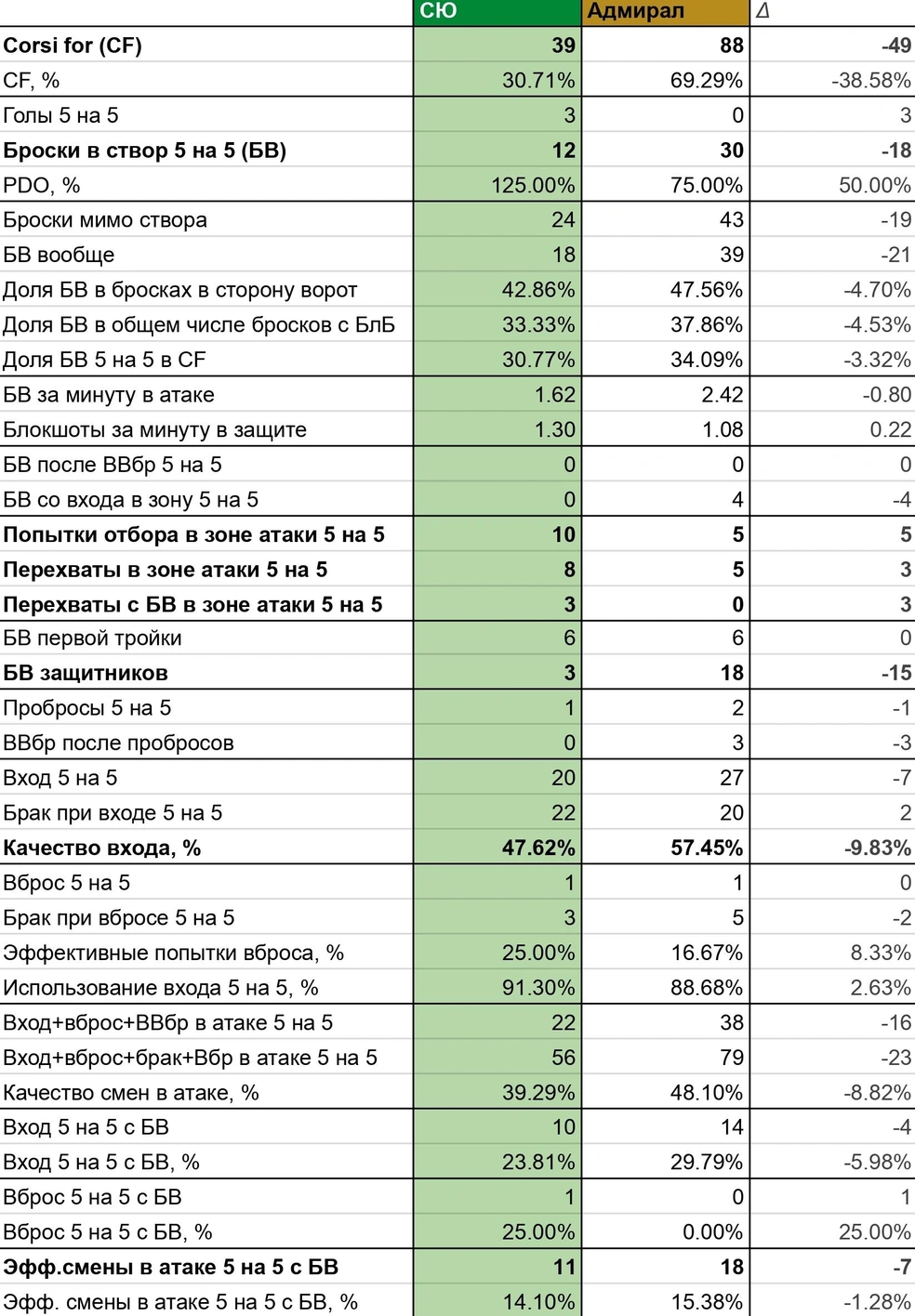 | | СЮ | Адмирал | Δ |
|---|---|---|---|
| Corsi for (CF) | 39 | 88 | -49 |
| CF, % | 30.71% | 69.29% | -38.58% |
| Голы 5 на 5 | 3 | 0 | 3 |
| Броски в створ 5 на 5 (БВ) | 12 | 30 | -18 |
| PDO, % | 125.00% | 75.00% | 50.00% |
| Броски мимо створа | 24 | 43 | -19 |
| БВ вообще | 18 | 39 | -21 |
| Доля БВ в бросках в сторону ворот | 42.86% | 47.56% | -4.70% |
| Доля БВ в общем числе бросков с БлБ | 33.33% | 37.86% | -4.53% |
| Доля БВ 5 на 5 в CF | 30.77% | 34.09% | -3.32% |
| БВ за минуту в атаке | 1.62 | 2.42 | -0.80 |
| Блокшоты за минуту в защите | 1.30 | 1.08 | 0.22 |
| БВ после ВВбр 5 на 5 | 0 | 0 | 0 |
| БВ со входа в зону 5 на 5 | 0 | 4 | -4 |
| Попытки отбора в зоне атаки 5 на 5 | 10 | 5 | 5 |
| Перехваты в зоне атаки 5 на 5 | 8 | 5 | 3 |
| Перехваты с БВ в зоне атаки 5 на 5 | 3 | 0 | 3 |
| БВ первой тройки | 6 | 6 | 0 |
| БВ защитников | 3 | 18 | -15 |
| Пробросы 5 на 5 | 1 | 2 | -1 |
| ВВбр после пробросов | 0 | 3 | -3 |
| Вход 5 на 5 | 20 | 27 | -7 |
| Брак при входе 5 на 5 | 22 | 20 | 2 |
| Качество входа, % | 47.62% | 57.45% | -9.83% |
| Вброс 5 на 5 | 1 | 1 | 0 |
| Брак при вбросе 5 на 5 | 3 | 5 | -2 |
| Эффективные попытки вброса, % | 25.00% | 16.67% | 8.33% |
| Использование входа 5 на 5, % | 91.30% | 88.68% | 2.63% |
| Вход+вброс+ВВбр в атаке 5 на 5 | 22 | 38 | -16 |
| Вход+вброс+брак+Вбр в атаке 5 на 5 | 56 | 79 | -23 |
| Качество смен в атаке, % | 39.29% | 48.10% | -8.82% |
| Вход 5 на 5 с БВ | 10 | 14 | -4 |
| Вход 5 на 5 с БВ, % | 23.81% | 29.79% | -5.98% |
| Вброс 5 на 5 с БВ | 1 | 0 | 1 |
| Вброс 5 на 5 с БВ, % | 25.00% | 0.00% | 25.00% |
| Эфф.смены в атаке 5 на 5 с БВ | 11 | 18 | -7 |
| Эфф. смены в атаке 5 на 5 с БВ, % | 14.10% | 15.38% | -1.28% |